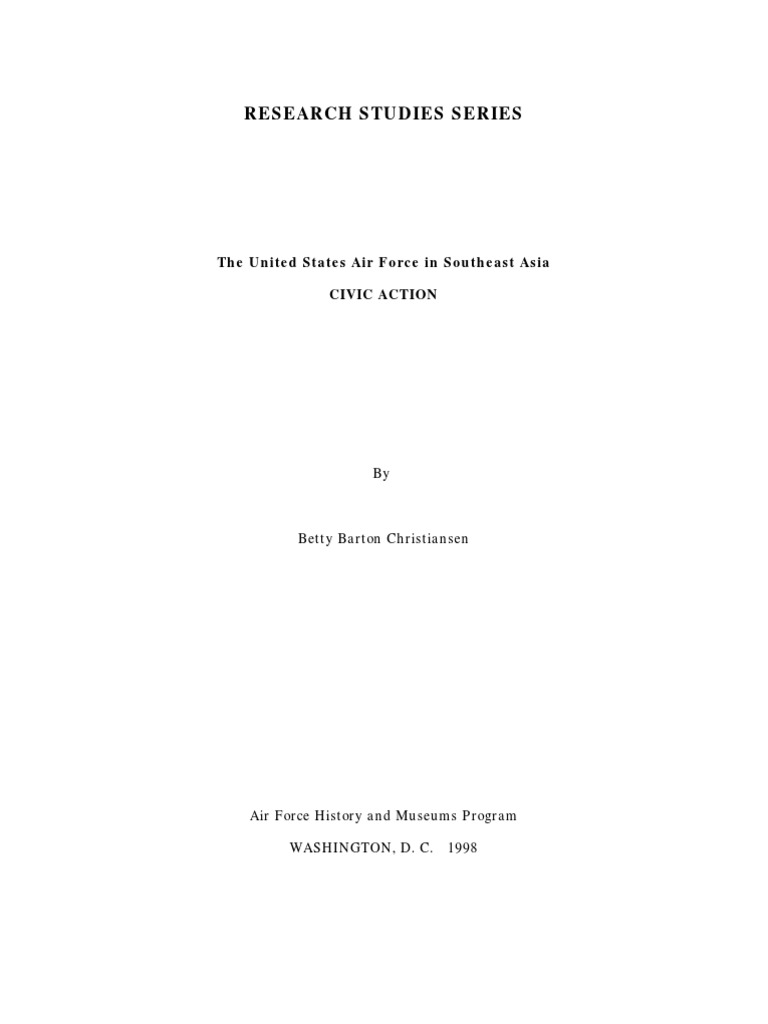 RESEARCH STUDIES SERIES

The United States Air Force in Southeast Asia

CIVIC ACTION

By

Betty Barton Christiansen

Air Force History and Museums Program

WASHINGTON, D. C. 1998